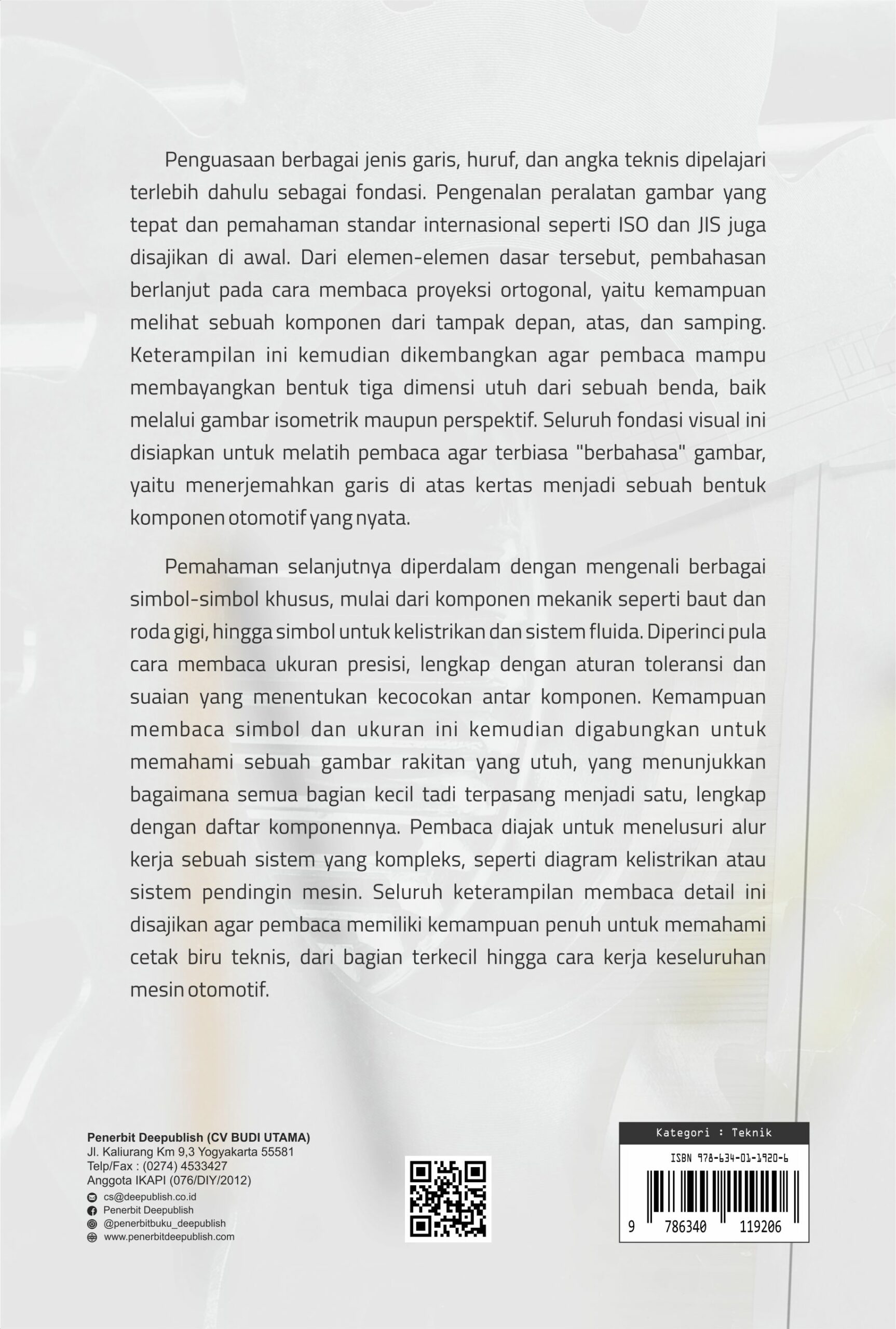 Penguasaan berbagai jenis garis, huruf, dan angka teknis dipelajari terlebih dahulu sebagai fondasi. Pengenalan peralatan gambar yang tepat dan pemahaman standar internasional seperti ISO dan JIS juga disajikan di awal. Dari elemen-elemen dasar tersebut, pembahasan berlanjut pada cara membaca proyeksi ortogonal, yaitu kemampuan melihat sebuah komponen dari tampak depan, atas, dan samping. Keterampilan ini kemudian dikembangkan agar pembaca mampu membayangkan bentuk tiga dimensi utuh dari sebuah benda, baik melalui gambar isometrik maupun perspektif. Seluruh fondasi visual ini disiapkan untuk melatih pembaca agar terbiasa "berbahasa" gambar, yaitu menerjemahkan garis di atas kertas menjadi sebuah bentuk komponen otomotif yang nyata.

Pemahaman selanjutnya diperdalam dengan mengenali berbagai simbol-simbol khusus, mulai dari komponen mekanik seperti baut dan roda gigi, hingga simbol untuk kelistrikan dan sistem fluida. Diperinci pula cara membaca ukuran presisi, lengkap dengan aturan toleransi dan suaian yang menentukan kecocokan antar komponen. Kemampuan membaca simbol dan ukuran ini kemudian digabungkan untuk memahami sebuah gambar rakitan yang utuh, yang menunjukkan bagaimana semua bagian kecil tadi terpasang menjadi satu, lengkap dengan daftar komponennya. Pembaca diajak untuk menelusuri alur kerja sebuah sistem yang kompleks, seperti diagram kelistrikan atau sistem pendingin mesin. Seluruh keterampilan membaca detail ini disajikan agar pembaca memiliki kemampuan penuh untuk memahami cetak biru teknis, dari bagian terkecil hingga cara kerja keseluruhan mesin otomotif.

Penerbit Deepublish (CV BUDI UTAMA)
Jl. Kaliurang Km 9,3 Yogyakarta 55581
Telp/Fax : (0274) 4533427
Anggota IKAPI (076/DIY/2012)
cs@deepublish.co.id
Penerbit Deepublish
@penerbitbuku_deepublish
www.penerbitdeepublish.com

Kategori : Teknik
ISBN 978-634-01-1920-6
9 786340 119206